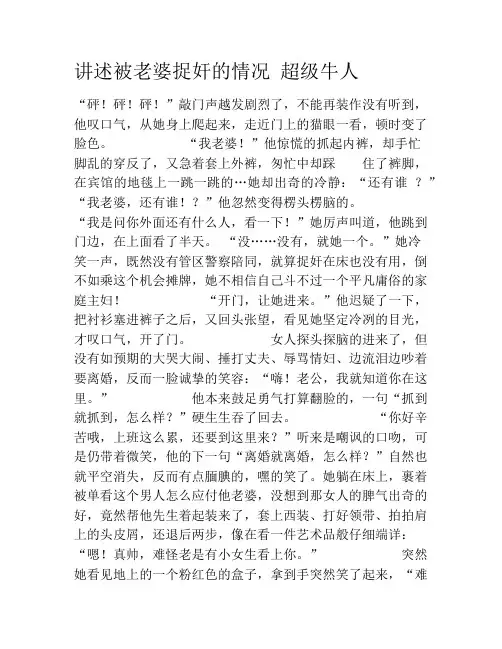 讲述被老婆捉奸的情况 超级牛人

“砰！砰！砰！”敲门声越发剧烈了，不能再装作没有听到，他叹口气，从她身上爬起来，走近门上的猫眼一看，顿时变了脸色。 “我老婆！”他惊慌的抓起内裤，却手忙脚乱的穿反了，又急着套上外裤，匆忙中却踩 住了裤脚，在宾馆的地毯上一跳一跳的…她却出奇的冷静：“还有谁 ？”“我老婆，还有谁！？”他忽然变得楞头楞脑的。“我是问你外面还有什么人，看一下！”她厉声叫道，他跳到门边，在上面看了半天。 “没……没有，就她一个。”她冷笑一声，既然没有管区警察陪同，就算捉奸在床也没有用，倒不如乘这个机会摊牌，她不相信自己斗不过一个平凡庸俗的家庭主妇！ “开门，让她进来。”他迟疑了一下，把衬衫塞进裤子之后，又回头张望，看见她坚定冷冽的目光，才叹口气，开了门。 女人探头探脑的进来了，但没有如预期的大哭大闹、捶打丈夫、辱骂情妇、边流泪边吵着要离婚，反而一脸诚挚的笑容：“嗨！老公，我就知道你在这里。” 他本来鼓足勇气打算翻脸的，一句“抓到就抓到，怎么样？”硬生生吞了回去。 “你好辛苦哦，上班这么累，还要到这里来？”听来是嘲讽的口吻，可是仍带着微笑，他的下一句“离婚就离婚，怎么样？”自然也就平空消失，反而有点腼腆的，嘿的笑了。她躺在床上，裹着被单看这个男人怎么应付他老婆，没想到那女人的脾气出奇的好，竟然帮他先生着起装来了，套上西装、打好领带、拍拍肩上的头皮屑，还退后两步，像在看一件艺术品般仔细端详：“嗯！真帅，难怪老是有小女生看上你。” 突然她看见地上的一个粉红色的盒子，拿到手突然笑了起来，“难